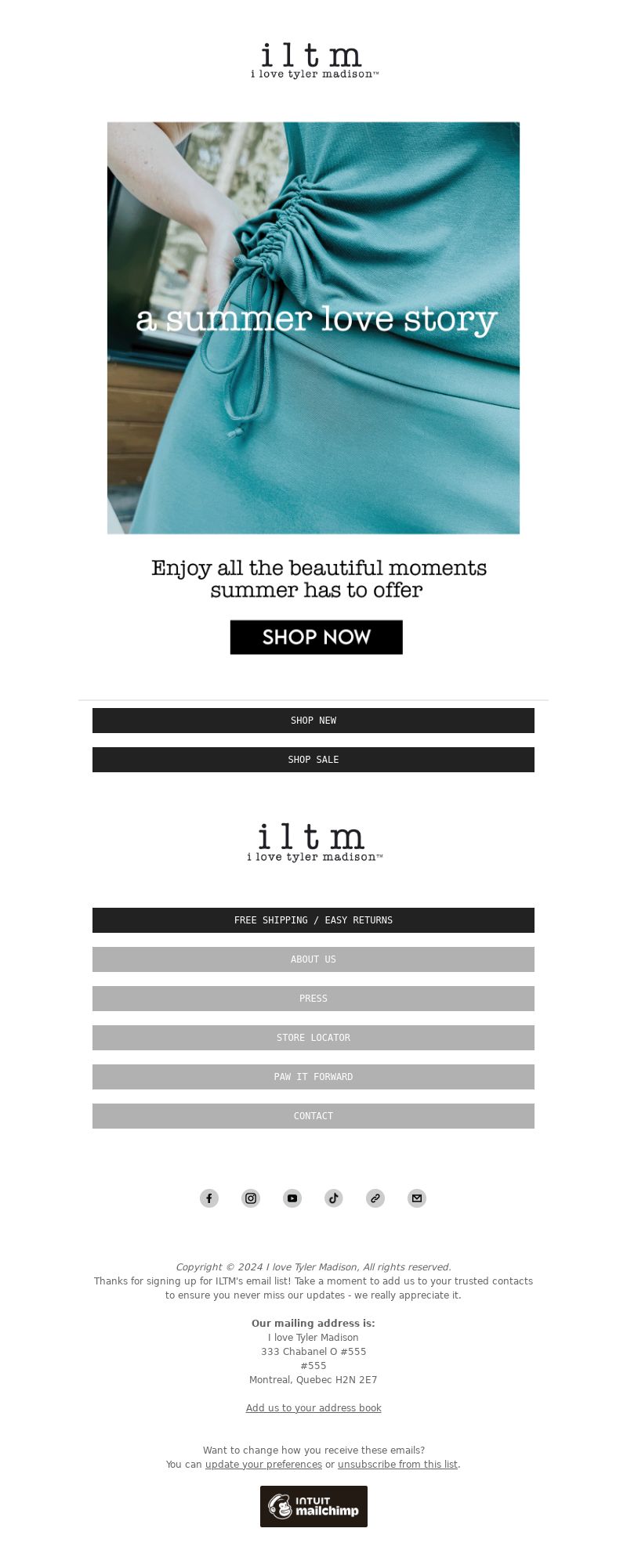 iltm
i love tyler madison™

a summer love story

Enjoy all the beautiful moments summer has to offer

SHOP NOW

SHOP NEW

SHOP SALE

iltm
i love tyler madison™

FREE SHIPPING / EASY RETURNS

ABOUT US

PRESS

STORE LOCATOR

PAW IT FORWARD

CONTACT

Copyright © 2024 I love Tyler Madison, All rights reserved.
Thanks for signing up for ILTM's email list! Take a moment to add us to your trusted contacts to ensure you never miss our updates - we really appreciate it.

Our mailing address is:
I love Tyler Madison
333 Chabanel O #555
#555
Montreal, Quebec H2N 2E7

Add us to your address book

Want to change how you receive these emails?
You can update your preferences or unsubscribe from this list.

INTUIT mailchimp